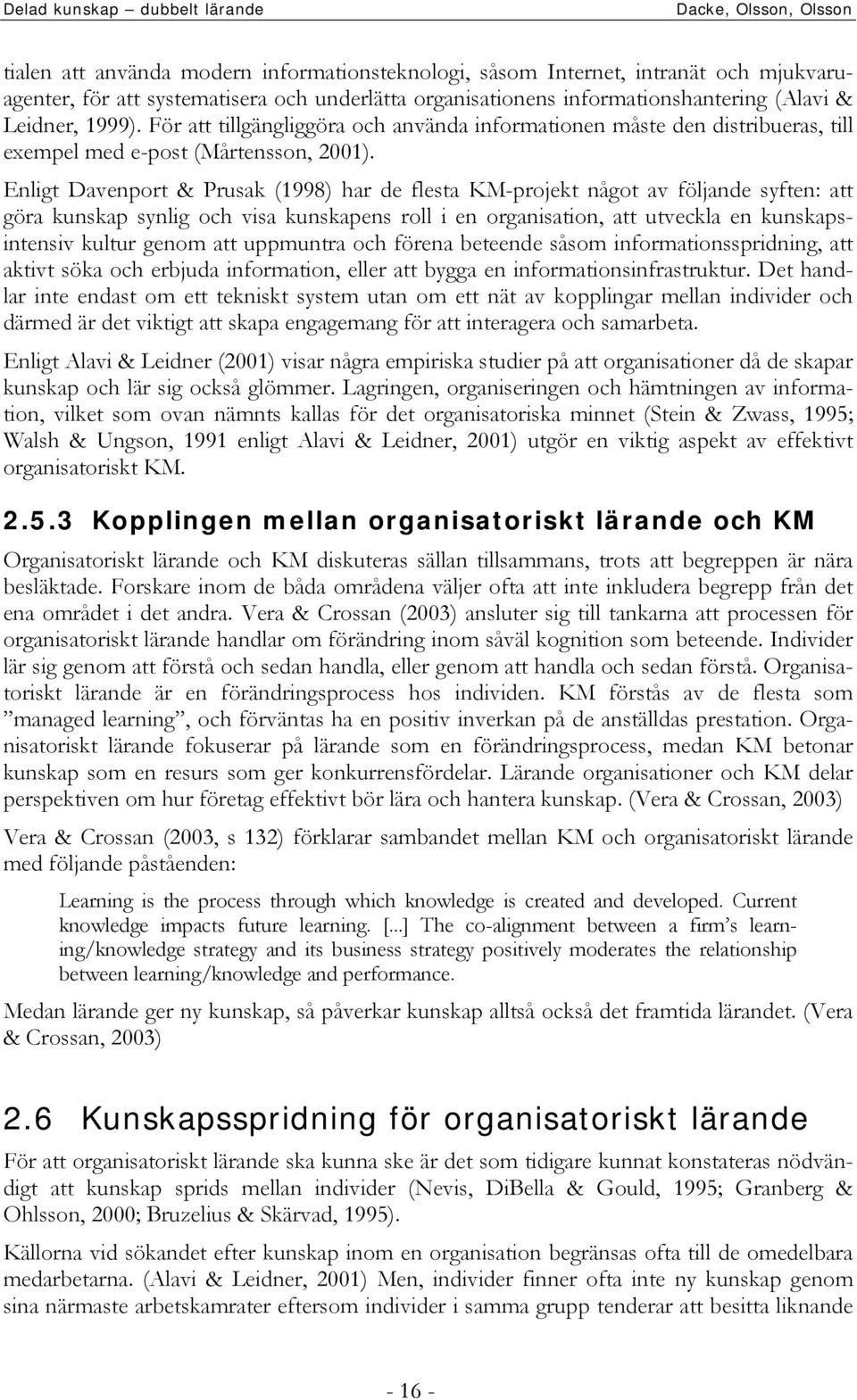 Delad kunskap – dubbelt lärande Dacke, Olsson, Olsson

tialen att använda modern informationsteknologi, såsom Internet, intranät och mjukvaruagenter, för att systematisera och underlätta organisationens informationshantering (Alavi & Leidner, 1999). För att tillgängliggöra och använda informationen måste den distribueras, till exempel med e-post (Mårtensson, 2001).

Enligt Davenport & Prusak (1998) har de flesta KM-projekt något av följande syften: att göra kunskap synlig och visa kunskapens roll i en organisation, att utveckla en kunskapsintensiv kultur genom att uppmuntra och förena beteende såsom informationsspridning, att aktivt söka och erbjuda information, eller att bygga en informationsinfrastruktur. Det handlar inte endast om ett tekniskt system utan om ett nät av kopplingar mellan individer och därmed är det viktigt att skapa engagemang för att interagera och samarbeta.

Enligt Alavi & Leidner (2001) visar några empiriska studier på att organisationer då de skapar kunskap och lär sig också glömmer. Lagringen, organiseringen och hämtningen av information, vilket som ovan nämnts kallas för det organisatoriska minnet (Stein & Zwass, 1995; Walsh & Ungson, 1991 enligt Alavi & Leidner, 2001) utgör en viktig aspekt av effektivt organisatoriskt KM.

2.5.3 Kopplingen mellan organisatoriskt lärande och KM

Organisatoriskt lärande och KM diskuteras sällan tillsammans, trots att begreppen är nära besläktade. Forskare inom de båda områdena väljer ofta att inte inkludera begrepp från det ena området i det andra. Vera & Crossan (2003) ansluter sig till tankarna att processen för organisatoriskt lärande handlar om förändring inom såväl kognition som beteende. Individer lär sig genom att förstå och sedan handla, eller genom att handla och sedan förstå. Organisatoriskt lärande är en förändringsprocess hos individen. KM förstås av de flesta som ”managed learning”, och förväntas ha en positiv inverkan på de anställdas prestation. Organisatoriskt lärande fokuserar på lärande som en förändringsprocess, medan KM betonar kunskap som en resurs som ger konkurrensfördelar. Lärande organisationer och KM delar perspektiven om hur företag effektivt bör lära och hantera kunskap. (Vera & Crossan, 2003)

Vera & Crossan (2003, s 132) förklarar sambandet mellan KM och organisatoriskt lärande med följande påståenden:

Learning is the process through which knowledge is created and developed. Current knowledge impacts future learning. [...] The co-alignment between a firm’s learning/knowledge strategy and its business strategy positively moderates the relationship between learning/knowledge and performance.

Medan lärande ger ny kunskap, så påverkar kunskap alltså också det framtida lärandet. (Vera & Crossan, 2003)

2.6 Kunskapsspridning för organisatoriskt lärande

För att organisatoriskt lärande ska kunna ske är det som tidigare kunnat konstateras nödvändigt att kunskap sprids mellan individer (Nevis, DiBella & Gould, 1995; Granberg & Ohlsson, 2000; Bruzelius & Skärvad, 1995).

Källorna vid sökandet efter kunskap inom en organisation begränsas ofta till de omedelbara medarbetarna. (Alavi & Leidner, 2001) Men, individer finner ofta inte ny kunskap genom sina närmaste arbetskamrater eftersom individer i samma grupp tenderar att besitta liknande

- 16 -